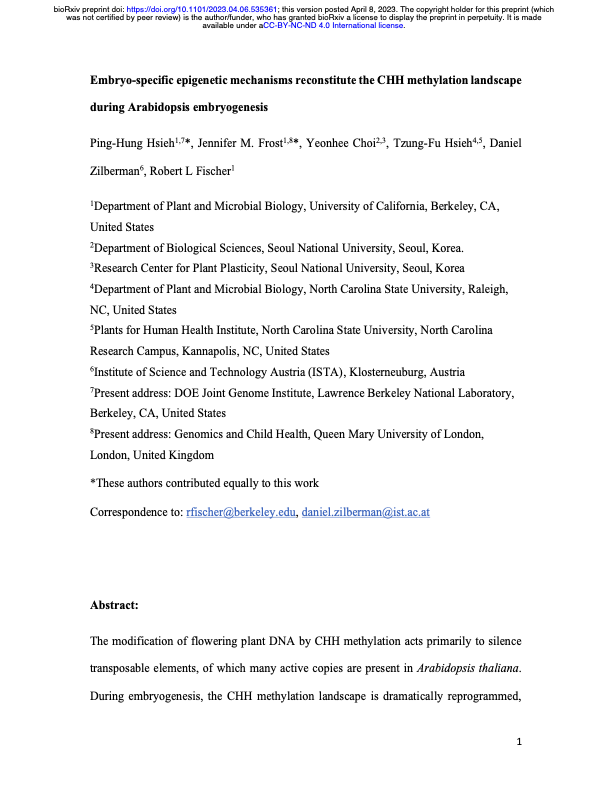 bioRxiv preprint doi: https://doi.org/10.1101/2023.04.06.535361; this version posted April 8, 2023. The copyright holder for this preprint (which was not certified by peer review) is the author/funder, who has granted bioRxiv a license to display the preprint in perpetuity. It is made available under aCC-BY-NC-ND 4.0 International license.

Embryo-specific epigenetic mechanisms reconstitute the CHH methylation landscape during Arabidopsis embryogenesis

Ping-Hung Hsieh$^{1,7}$*, Jennifer M. Frost$^{1,8}$*, Yeonhee Choi$^{2,3}$, Tzung-Fu Hsieh$^{4,5}$, Daniel Zilberman$^{6}$, Robert L Fischer$^{1}$

$^{1}$Department of Plant and Microbial Biology, University of California, Berkeley, CA, United States
$^{2}$Department of Biological Sciences, Seoul National University, Seoul, Korea.
$^{3}$Research Center for Plant Plasticity, Seoul National University, Seoul, Korea
$^{4}$Department of Plant and Microbial Biology, North Carolina State University, Raleigh, NC, United States
$^{5}$Plants for Human Health Institute, North Carolina State University, North Carolina Research Campus, Kannapolis, NC, United States
$^{6}$Institute of Science and Technology Austria (ISTA), Klosterneuburg, Austria
$^{7}$Present address: DOE Joint Genome Institute, Lawrence Berkeley National Laboratory, Berkeley, CA, United States
$^{8}$Present address: Genomics and Child Health, Queen Mary University of London, London, United Kingdom

*These authors contributed equally to this work

Correspondence to: rfischer@berkeley.edu, daniel.zilberman@ist.ac.at

Abstract:

The modification of flowering plant DNA by CHH methylation acts primarily to silence transposable elements, of which many active copies are present in Arabidopsis thaliana. During embryogenesis, the CHH methylation landscape is dramatically reprogrammed,

1